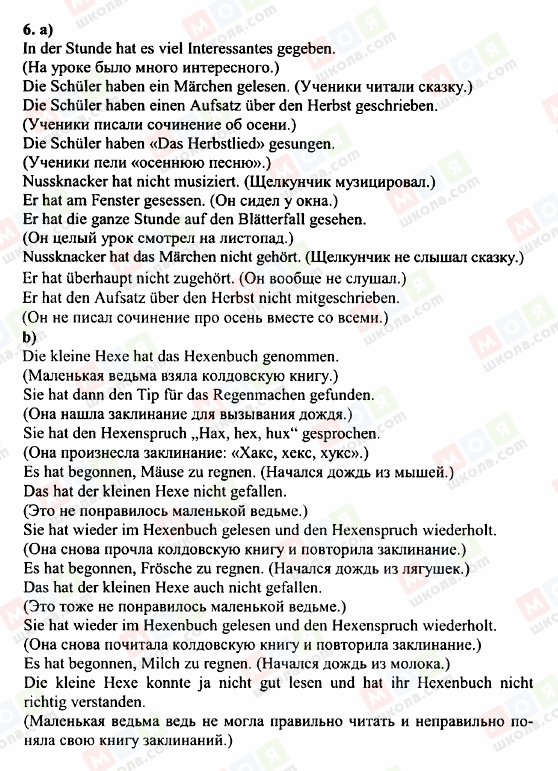 6. a)
In der Stunde hat es viel Interessantes gegeben.
(На уроке было много интересного.)
Die Schüler haben ein Märchen gelesen. (Ученики читали сказку.)
Die Schüler haben einen Aufsatz über den Herbst geschrieben.
(Ученики писали сочинение об осени.)
Die Schüler haben «Das Herbstlied» gesungen.
(Ученики пели «осеннюю песню».)
Nussknacker hat nicht musiziert. (Щелкунчик музицировал.)
Er hat am Fenster gesessen. (Он сидел у окна.)
Er hat die ganze Stunde auf den Blätterfall gesehen.
(Он целый урок смотрел на листопад.)
Nussknacker hat das Märchen nicht gehört. (Щелкунчик не слышал сказку.)
Er hat überhaupt nicht zugehört. (Он вообще не слушал.)
Er hat den Aufsatz über den Herbst nicht mitgeschrieben.
(Он не писал сочинение про осень вместе со всеми.)
b)
Die kleine Hexe hat das Hexenbuch genommen.
(Маленькая ведьма взяла колдовскую книгу.)
Sie hat dann den Tip für das Regenmachen gefunden.
(Она нашла заклинание для вызывания дождя.)
Sie hat den Hexenspruch „Hax, hex, hux“ gesprochen.
(Она произнесла заклинание: «Хакс, хекс, хукс».)
Es hat begonnen, Mäuse zu regnen. (Начался дождь из мышей.)
Das hat der kleinen Hexe nicht gefallen.
(Это не понравилось маленькой ведьме.)
Sie hat wieder im Hexenbuch gelesen und den Hexenspruch wiederholt.
(Она снова прочла колдовскую книгу и повторила заклинание.)
Es hat begonnen, Frösche zu regnen. (Начался дождь из лягушек.)
Das hat der kleinen Hexe auch nicht gefallen.
(Это тоже не понравилось маленькой ведьме.)
Sie hat wieder im Hexenbuch gelesen und den Hexenspruch wiederholt.
(Она снова почитала колдовскую книгу и повторила заклинание.)
Es hat begonnen, Milch zu regnen. (Начался дождь из молока.)
Die kleine Hexe konnte ja nicht gut lesen und hat ihr Hexenbuch nicht richtig verstanden.
(Маленькая ведьма ведь не могла правильно читать и неправильно поняла свою книгу заклинаний.)